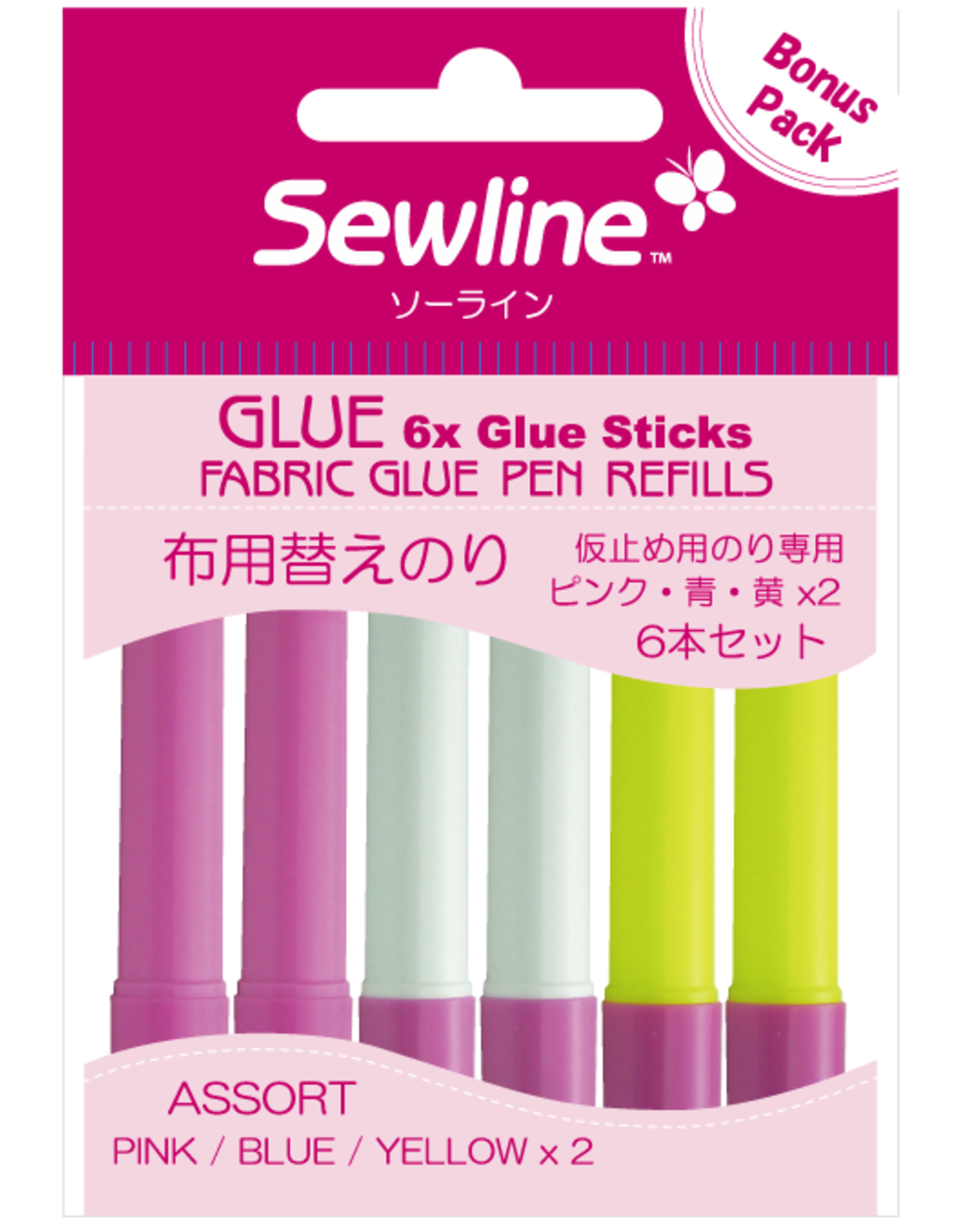 Bonus Pack

Sewline™
ソーライン

GLUE 6x Glue Sticks
FABRIC GLUE PEN REFILLS

布用替えのり
仮止め用のり専用
ピンク・青・黄 x2
6本セット

ASSORT
PINK / BLUE / YELLOW x 2